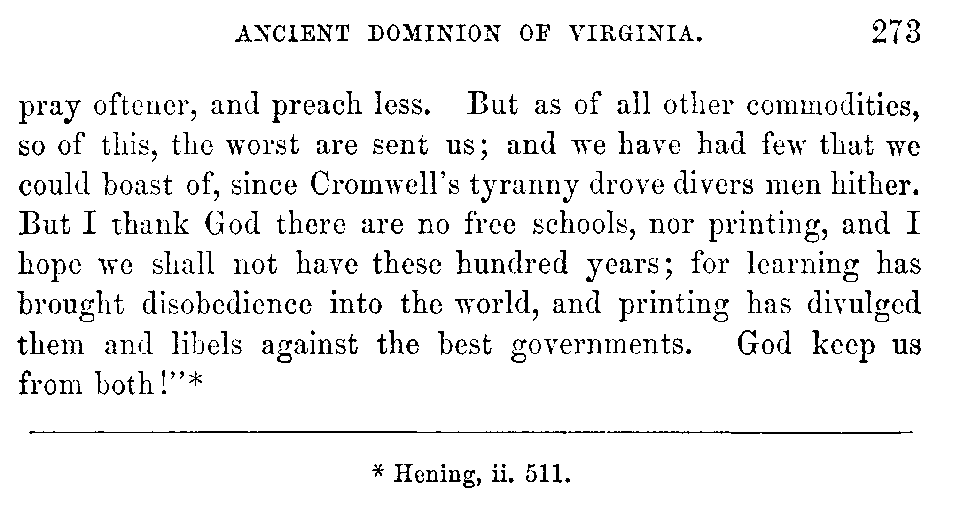 ANCIENT DOMINION OF VIRGINIA. 273

pray oftener, and preach less. But as of all other commodities, so of this, the worst are sent us; and we have had few that we could boast of, since Cromwell's tyranny drove divers men hither. But I thank God there are no free schools, nor printing, and I hope we shall not have these hundred years; for learning has brought disobedience into the world, and printing has divulged them and libels against the best governments. God keep us from both!"*

* Hening, ii. 511.